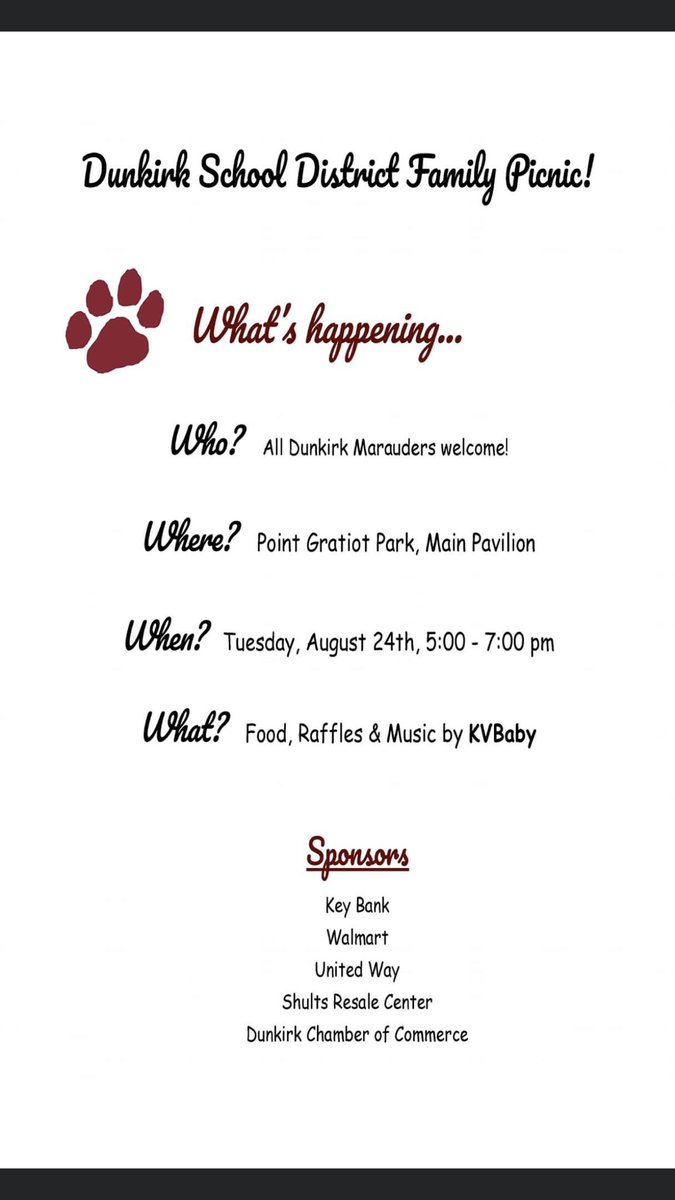 Dunkirk School District Family Picnic!

What's happening...

Who? All Dunkirk Marauders welcome!

Where? Point Gratiot Park, Main Pavilion

When? Tuesday, August 24th, 5:00 - 7:00 pm

What? Food, Raffles & Music by KVBaby

Sponsors

Key Bank
Walmart
United Way
Shults Resale Center
Dunkirk Chamber of Commerce